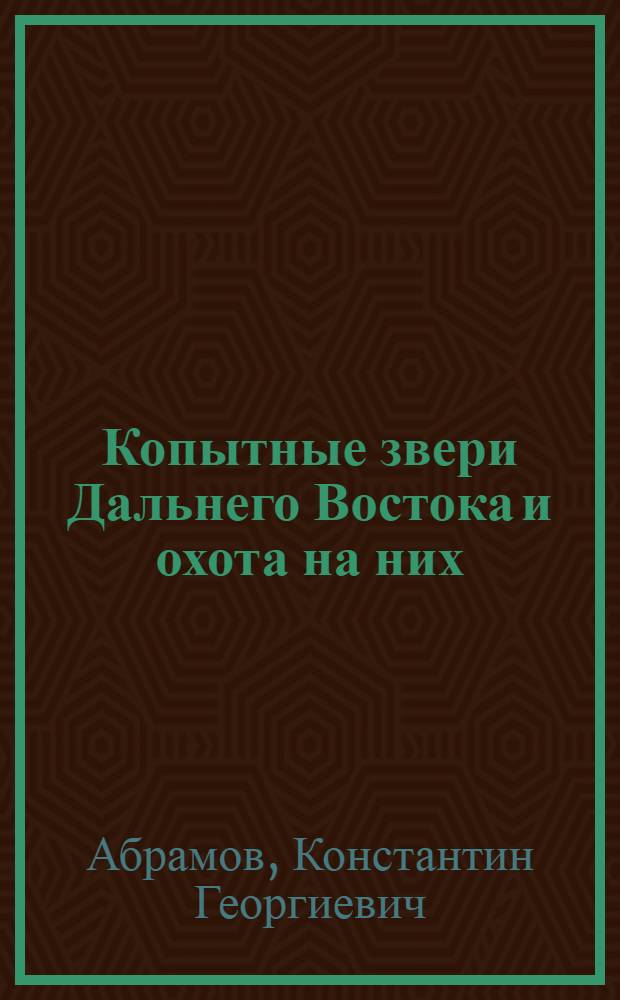 Копытные звери Дальнего Востока и охота на них

Абрамов, Константин Георгиевич